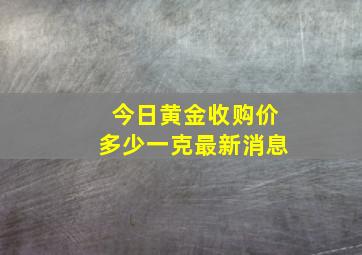 今日黄金收购价
多少一克最新消息